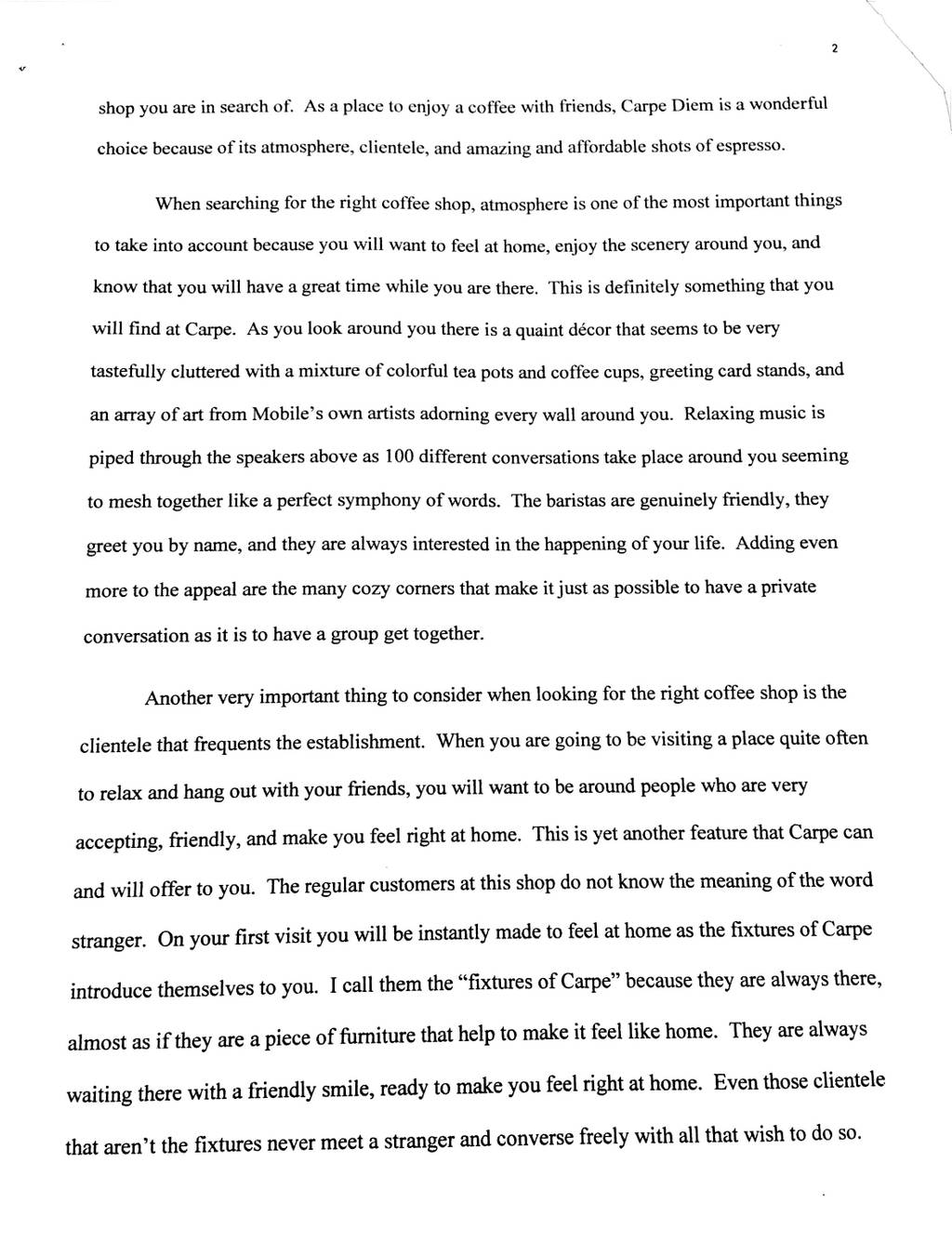 2

shop you are in search of. As a place to enjoy a coffee with friends, Carpe Diem is a wonderful choice because of its atmosphere, clientele, and amazing and affordable shots of espresso.

When searching for the right coffee shop, atmosphere is one of the most important things to take into account because you will want to feel at home, enjoy the scenery around you, and know that you will have a great time while you are there. This is definitely something that you will find at Carpe. As you look around you there is a quaint décor that seems to be very tastefully cluttered with a mixture of colorful tea pots and coffee cups, greeting card stands, and an array of art from Mobile's own artists adorning every wall around you. Relaxing music is piped through the speakers above as 100 different conversations take place around you seeming to mesh together like a perfect symphony of words. The baristas are genuinely friendly, they greet you by name, and they are always interested in the happening of your life. Adding even more to the appeal are the many cozy corners that make it just as possible to have a private conversation as it is to have a group get together.

Another very important thing to consider when looking for the right coffee shop is the clientele that frequents the establishment. When you are going to be visiting a place quite often to relax and hang out with your friends, you will want to be around people who are very accepting, friendly, and make you feel right at home. This is yet another feature that Carpe can and will offer to you. The regular customers at this shop do not know the meaning of the word stranger. On your first visit you will be instantly made to feel at home as the fixtures of Carpe introduce themselves to you. I call them the "fixtures of Carpe" because they are always there, almost as if they are a piece of furniture that help to make it feel like home. They are always waiting there with a friendly smile, ready to make you feel right at home. Even those clientele that aren't the fixtures never meet a stranger and converse freely with all that wish to do so.